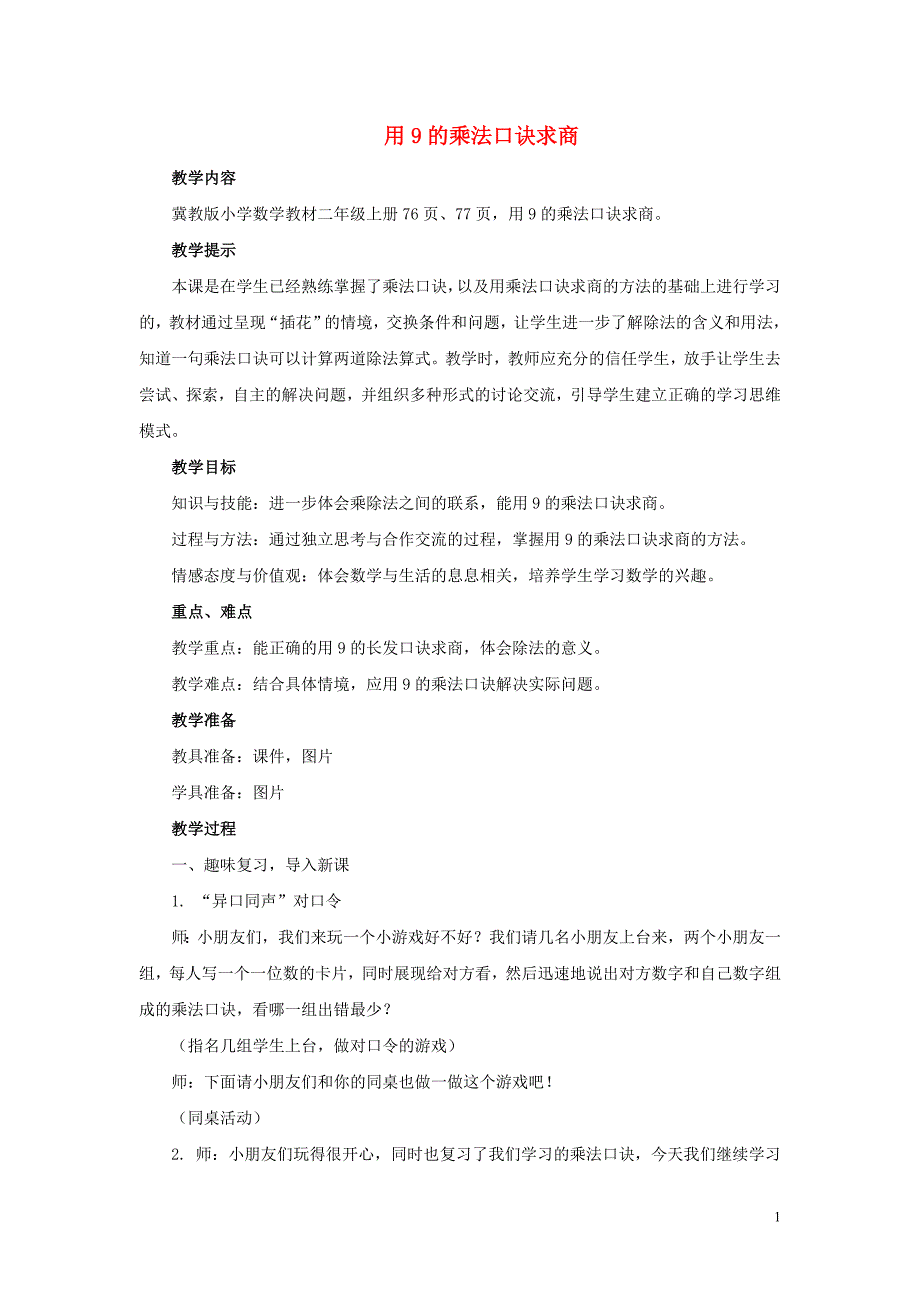 用 9 的乘法口诀求商

教学内容

冀教版小学数学教材二年级上册 76 页、77 页，用 9 的乘法口诀求商。

教学提示

本课是在学生已经熟练掌握了乘法口诀，以及用乘法口诀求商的方法的基础上进行学习的，教材通过呈现“插花”的情境，交换条件和问题，让学生进一步了解除法的含义和用法，知道一句乘法口诀可以计算两道除法算式。教学时，教师应充分的信任学生，放手让学生去尝试、探索，自主的解决问题，并组织多种形式的讨论交流，引导学生建立正确的学习思维模式。

教学目标

知识与技能：进一步体会乘除法之间的联系，能用 9 的乘法口诀求商。

过程与方法：通过独立思考与合作交流的过程，掌握用 9 的乘法口诀求商的方法。

情感态度与价值观：体会数学与生活的息息相关，培养学生学习数学的兴趣。

重点、难点

教学重点：能正确的用 9 的长发口诀求商，体会除法的意义。

教学难点：结合具体情境，应用 9 的乘法口诀解决实际问题。

教学准备

教具准备：课件，图片

学具准备：图片

教学过程

一、趣味复习，导入新课

1. “异口同声”对口令

师：小朋友们，我们来玩一个小游戏好不好？我们请几名小朋友上台来，两个小朋友一组，每人写一个一位数的卡片，同时展现给对方看，然后迅速地说出对方数字和自己数字组成的乘法口诀，看哪一组出错最少？

（指名几组学生上台，做对口令的游戏）

师：下面请小朋友们和你的同桌也做一做这个游戏吧！

（同桌活动）

2. 师：小朋友们玩得很开心，同时也复习了我们学习的乘法口诀，今天我们继续学习

1